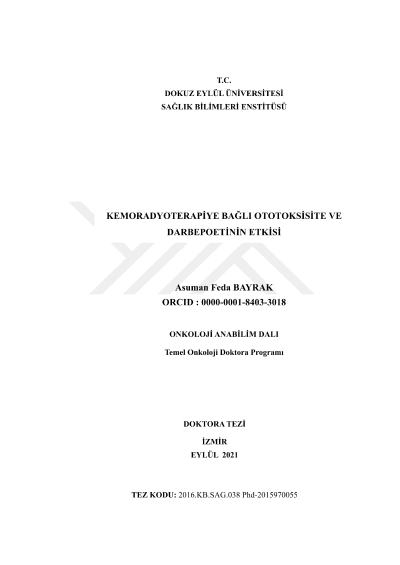 T.C.
DOKUZ EYLÜL ÜNİVERSİTESİ
SAĞLIK BİLİMLERİ ENSTİTÜSÜ

KEMORADYOTERAPİYE BAĞLI OTOTOKSİSİTE VE DARBEPOETİNİN ETKİSİ

Asuman Feda BAYRAK
ORCID : 0000-0001-8403-3018

ONKOLOJİ ANABİLİM DALI

Temel Onkoloji Doktora Programı

DOKTORA TEZİ

İZMİR
EYLÜL 2021

TEZ KODU: 2016.KB.SAG.038 Phd-2015970055